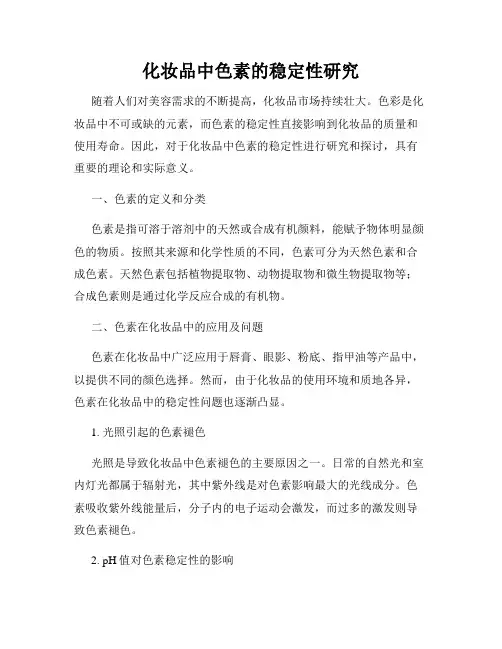 化妆品中色素的稳定性研究

随着人们对美容需求的不断提高，化妆品市场持续壮大。色彩是化妆品中不可或缺的元素，而色素的稳定性直接影响到化妆品的质量和使用寿命。因此，对于化妆品中色素的稳定性进行研究和探讨，具有重要的理论和实际意义。

一、色素的定义和分类

色素是指可溶于溶剂中的天然或合成有机颜料，能赋予物体明显颜色的物质。按照其来源和化学性质的不同，色素可分为天然色素和合成色素。天然色素包括植物提取物、动物提取物和微生物提取物等；合成色素则是通过化学反应合成的有机物。

二、色素在化妆品中的应用及问题

色素在化妆品中广泛应用于唇膏、眼影、粉底、指甲油等产品中，以提供不同的颜色选择。然而，由于化妆品的使用环境和质地各异，色素在化妆品中的稳定性问题也逐渐凸显。

1. 光照引起的色素褪色

光照是导致化妆品中色素褪色的主要原因之一。日常的自然光和室内灯光都属于辐射光，其中紫外线是对色素影响最大的光线成分。色素吸收紫外线能量后，分子内的电子运动会激发，而过多的激发则导致色素褪色。

2. pH 值对色素稳定性的影响